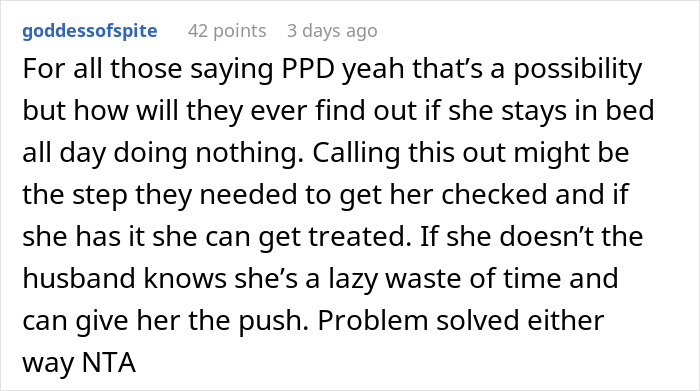 goddessofspite 42 points 3 days ago

For all those saying PPD yeah that’s a possibility but how will they ever find out if she stays in bed all day doing nothing. Calling this out might be the step they needed to get her checked and if she has it she can get treated. If she doesn’t the husband knows she’s a lazy waste of time and can give her the push. Problem solved either way NTA